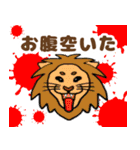 お腹空いた